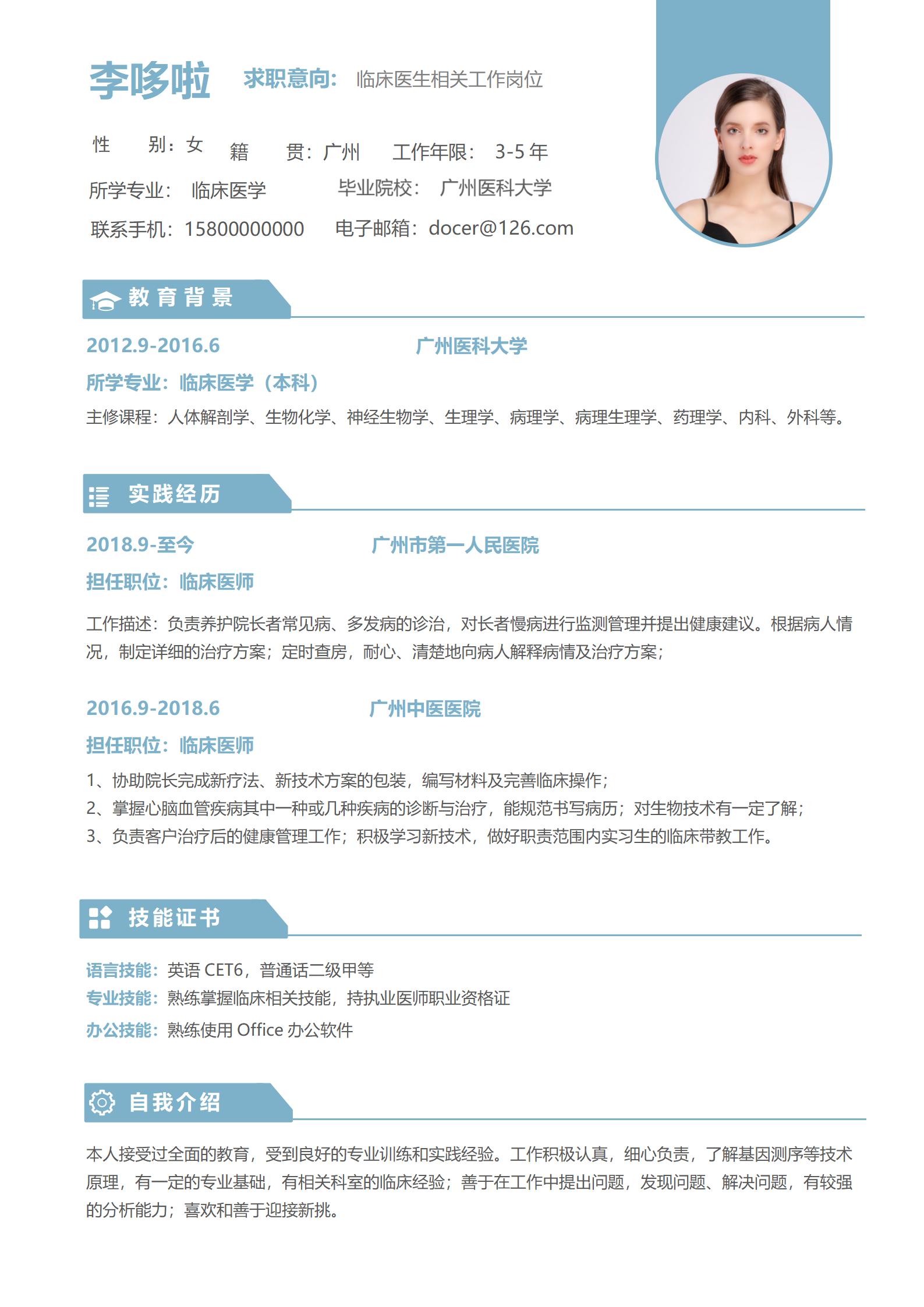 李哆啦 求职意向： 临床医生相关工作岗位

性 别：女 籍 贯：广州 工作年限： 3-5 年

所学专业： 临床医学 毕业院校： 广州医科大学

联系手机：15800000000 电子邮箱：docer@126.com

教育背景

2012.9-2016.6 广州医科大学

所学专业：临床医学（本科）

主修课程：人体解剖学、生物化学、神经生物学、生理学、病理学、病理生理学、药理学、内科、外科等。

实践经历

2018.9-至今 广州市第一人民医院

担任职位：临床医师

工作描述：负责养护院长者常见病、多发病的诊治，对长者慢病进行监测管理并提出健康建议。根据病人情况，制定详细的治疗方案；定时查房，耐心、清楚地向病人解释病情及治疗方案；

2016.9-2018.6 广州中医医院

担任职位：临床医师

1、协助院长完成新疗法、新技术方案的包装，编写材料及完善临床操作；
2、掌握心脑血管疾病其中一种或几种疾病的诊断与治疗，能规范书写病历；对生物技术有一定了解；
3、负责客户治疗后的健康管理工作；积极学习新技术，做好职责范围内实习生的临床带教工作。

技能证书

语言技能：英语 CET6，普通话二级甲等
专业技能：熟练掌握临床相关技能，持执业医师职业资格证
办公技能：熟练使用 Office 办公软件

自我介绍

本人接受过全面的教育，受到良好的专业训练和实践经验。工作积极认真，细心负责，了解基因测序等技术原理，有一定的专业基础，有相关科室的临床经验；善于在工作中提出问题，发现问题、解决问题，有较强的分析能力；喜欢和善于迎接新挑。